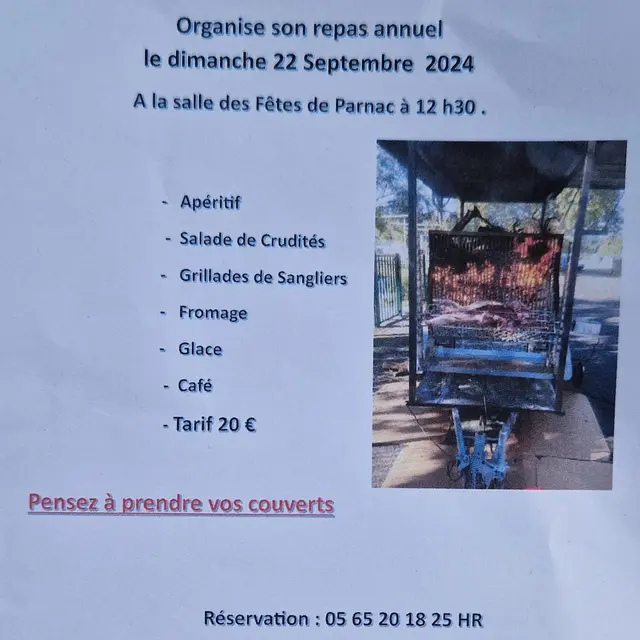 Organise son repas annuel
le dimanche 22 Septembre 2024

A la salle des Fêtes de Parnac à 12 h30 .

- Apéritif
- Salade de Crudités
- Grillades de Sangliers
- Fromage
- Glace
- Café
- Tarif 20 €

Pensez à prendre vos couverts

Réservation : 05 65 20 18 25 HR